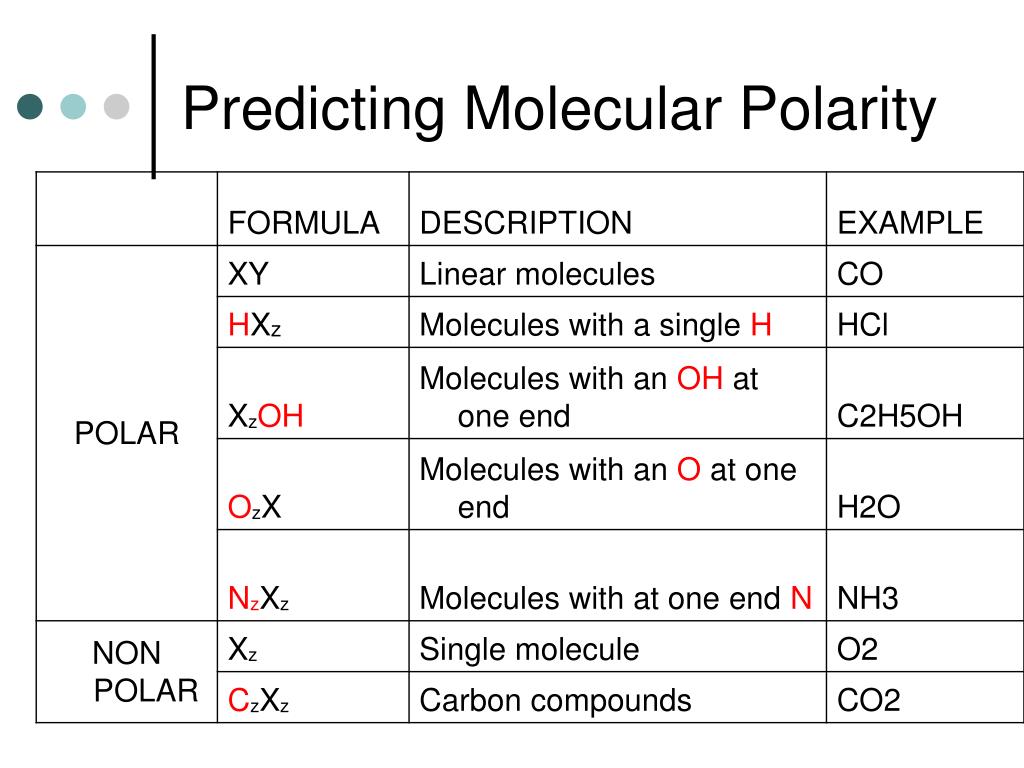 Predicting Molecular Polarity

| | FORMULA | DESCRIPTION | EXAMPLE |
|---|---|---|---|
| POLAR | XY | Linear molecules | CO |
| | $HX_z$ | Molecules with a single H | HCl |
| | $X_zOH$ | Molecules with an OH at one end | C2H5OH |
| | $O_zX$ | Molecules with an O at one end | H2O |
| | $N_zX_z$ | Molecules with at one end N | NH3 |
| NON POLAR | $X_z$ | Single molecule | O2 |
| | $C_zX_z$ | Carbon compounds | CO2 |